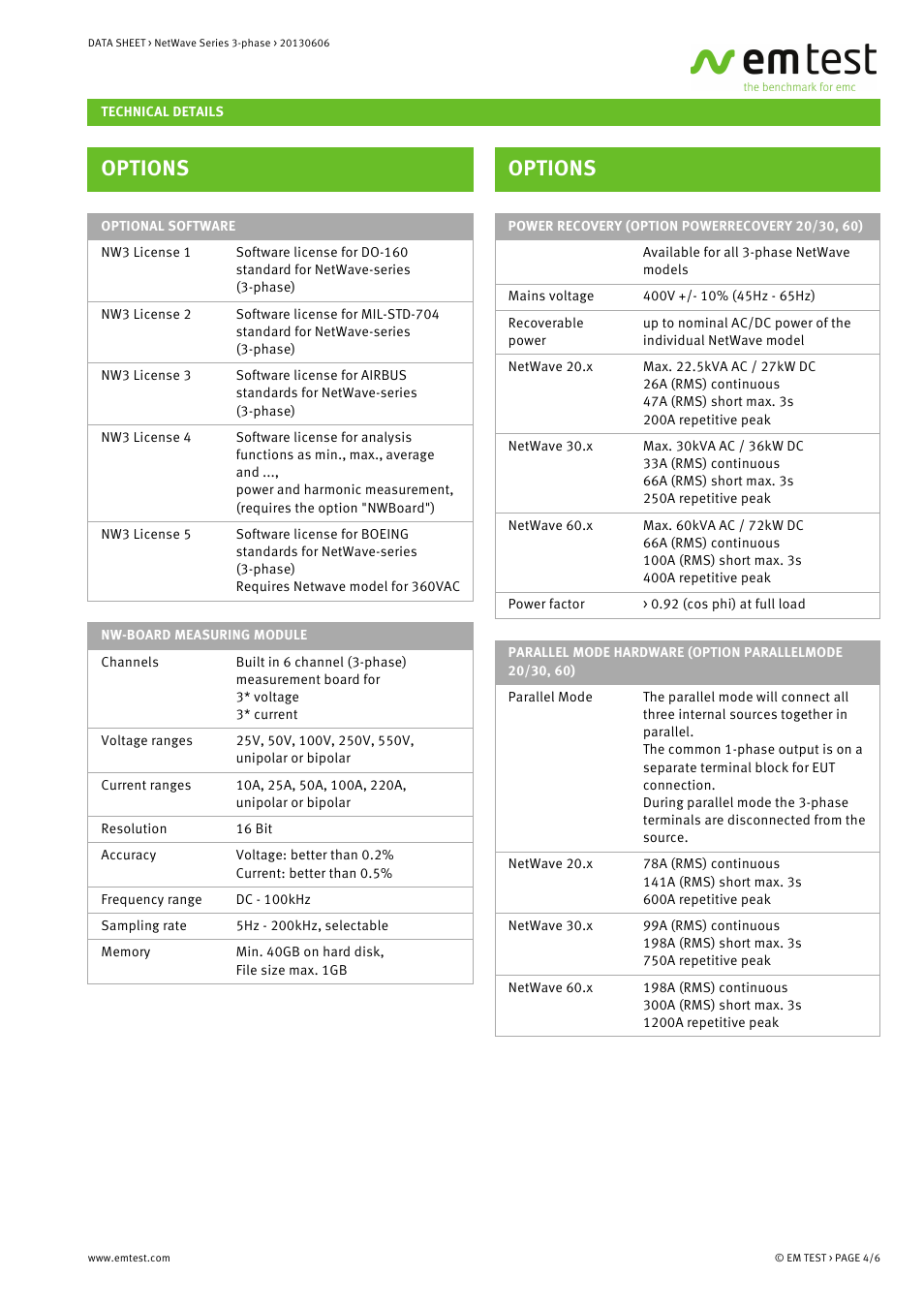 DATA SHEET › NetWave Series 3-phase › 20130606

emtest
the benchmark for emc

TECHNICAL DETAILS

OPTIONS

| OPTIONAL SOFTWARE | |
|---|---|
| NW3 License 1 | Software license for DO-160 standard for NetWave-series (3-phase) |
| NW3 License 2 | Software license for MIL-STD-704 standard for NetWave-series (3-phase) |
| NW3 License 3 | Software license for AIRBUS standards for NetWave-series (3-phase) |
| NW3 License 4 | Software license for analysis functions as min., max., average and ..., power and harmonic measurement, (requires the option "NWBoard") |
| NW3 License 5 | Software license for BOEING standards for NetWave-series (3-phase) Requires Netwave model for 360VAC |

| NW-BOARD MEASURING MODULE | |
|---|---|
| Channels | Built in 6 channel (3-phase) measurement board for 3* voltage 3* current |
| Voltage ranges | 25V, 50V, 100V, 250V, 550V, unipolar or bipolar |
| Current ranges | 10A, 25A, 50A, 100A, 220A, unipolar or bipolar |
| Resolution | 16 Bit |
| Accuracy | Voltage: better than 0.2% Current: better than 0.5% |
| Frequency range | DC - 100kHz |
| Sampling rate | 5Hz - 200kHz, selectable |
| Memory | Min. 40GB on hard disk, File size max. 1GB |

OPTIONS

| POWER RECOVERY (OPTION POWERRECOVERY 20/30, 60) | |
|---|---|
| | Available for all 3-phase NetWave models |
| Mains voltage | 400V +/- 10% (45Hz - 65Hz) |
| Recoverable power | up to nominal AC/DC power of the individual NetWave model |
| NetWave 20.x | Max. 22.5kVA AC / 27kW DC 26A (RMS) continuous 47A (RMS) short max. 3s 200A repetitive peak |
| NetWave 30.x | Max. 30kVA AC / 36kW DC 33A (RMS) continuous 66A (RMS) short max. 3s 250A repetitive peak |
| NetWave 60.x | Max. 60kVA AC / 72kW DC 66A (RMS) continuous 100A (RMS) short max. 3s 400A repetitive peak |
| Power factor | › 0.92 (cos phi) at full load |

| PARALLEL MODE HARDWARE (OPTION PARALLELMODE 20/30, 60) | |
|---|---|
| Parallel Mode | The parallel mode will connect all three internal sources together in parallel. The common 1-phase output is on a separate terminal block for EUT connection. During parallel mode the 3-phase terminals are disconnected from the source. |
| NetWave 20.x | 78A (RMS) continuous 141A (RMS) short max. 3s 600A repetitive peak |
| NetWave 30.x | 99A (RMS) continuous 198A (RMS) short max. 3s 750A repetitive peak |
| NetWave 60.x | 198A (RMS) continuous 300A (RMS) short max. 3s 1200A repetitive peak |

www.emtest.com

© EM TEST › PAGE 4/6